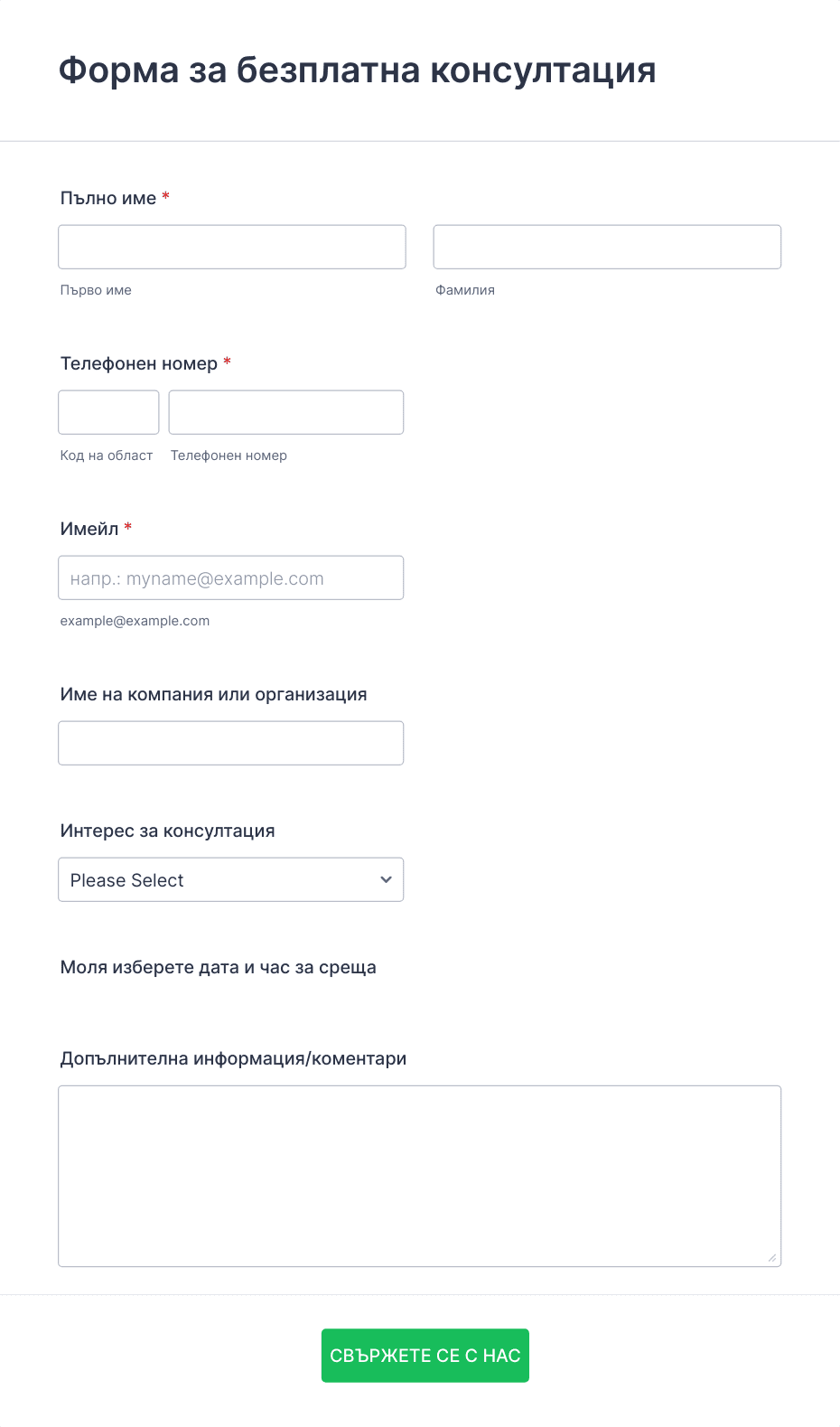 Форма за безплатна консултация

Пълно име *

Първо име

Фамилия

Телефонен номер *

Код на област

Телефонен номер

Имейл *

напр.: myname@example.com

example@example.com

Име на компания или организация

Интерес за консултация

Please Select

Моля изберете дата и час за среща

Допълнителна информация/коментари

СВЪРЖЕТЕ СЕ С НАС